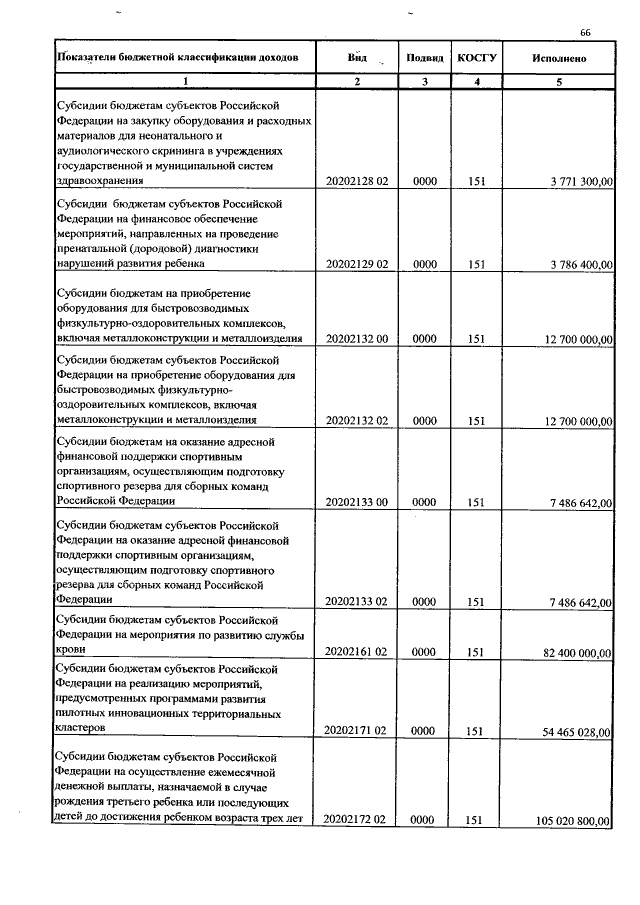 66

| Показатели бюджетной классификации доходов | Вид | Подвид | КОСГУ | Исполнено |
|---|---|---|---|---|
| 1 | 2 | 3 | 4 | 5 |
| Субсидии бюджетам субъектов Российской Федерации на закупку оборудования и расходных материалов для неонатального и аудиологического скрининга в учреждениях государственной и муниципальной систем здравоохранения | 20202128 02 | 0000 | 151 | 3 771 300,00 |
| Субсидии бюджетам субъектов Российской Федерации на финансовое обеспечение мероприятий, направленных на проведение пренатальной (дородовой) диагностики нарушений развития ребенка | 20202129 02 | 0000 | 151 | 3 786 400,00 |
| Субсидии бюджетам на приобретение оборудования для быстровозводимых физкультурно-оздоровительных комплексов, включая металлоконструкции и металлоизделия | 20202132 00 | 0000 | 151 | 12 700 000,00 |
| Субсидии бюджетам субъектов Российской Федерации на приобретение оборудования для быстровозводимых физкультурно-оздоровительных комплексов, включая металлоконструкции и металлоизделия | 20202132 02 | 0000 | 151 | 12 700 000,00 |
| Субсидии бюджетам на оказание адресной финансовой поддержки спортивным организациям, осуществляющим подготовку спортивного резерва для сборных команд Российской Федерации | 20202133 00 | 0000 | 151 | 7 486 642,00 |
| Субсидии бюджетам субъектов Российской Федерации на оказание адресной финансовой поддержки спортивным организациям, осуществляющим подготовку спортивного резерва для сборных команд Российской Федерации | 20202133 02 | 0000 | 151 | 7 486 642,00 |
| Субсидии бюджетам субъектов Российской Федерации на мероприятия по развитию службы крови | 20202161 02 | 0000 | 151 | 82 400 000,00 |
| Субсидии бюджетам субъектов Российской Федерации на реализацию мероприятий, предусмотренных программами развития пилотных инновационных территориальных кластеров | 20202171 02 | 0000 | 151 | 54 465 028,00 |
| Субсидии бюджетам субъектов Российской Федерации на осуществление ежемесячной денежной выплаты, назначаемой в случае рождения третьего ребенка или последующих детей до достижения ребенком возраста трех лет | 20202172 02 | 0000 | 151 | 105 020 800,00 |